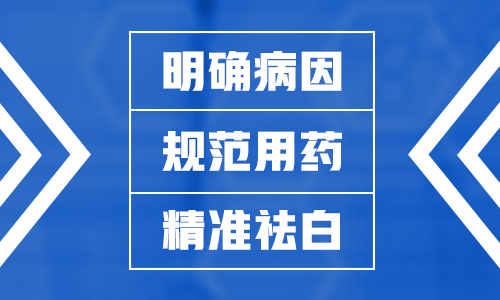 明确病因

规范用药

精准祛白